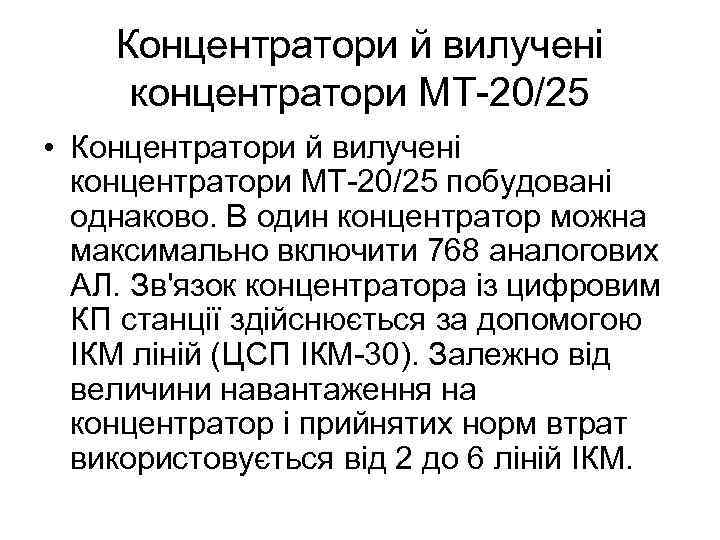 Концентратори й вилучені концентратори МТ-20/25

• Концентратори й вилучені концентратори МТ-20/25 побудовані однаково. В один концентратор можна максимально включити 768 аналогових АЛ. Зв'язок концентратора із цифровим КП станції здійснюється за допомогою ІКМ ліній (ЦСП ІКМ-30). Залежно від величини навантаження на концентратор і прийнятих норм втрат використовується від 2 до 6 ліній ІКМ.